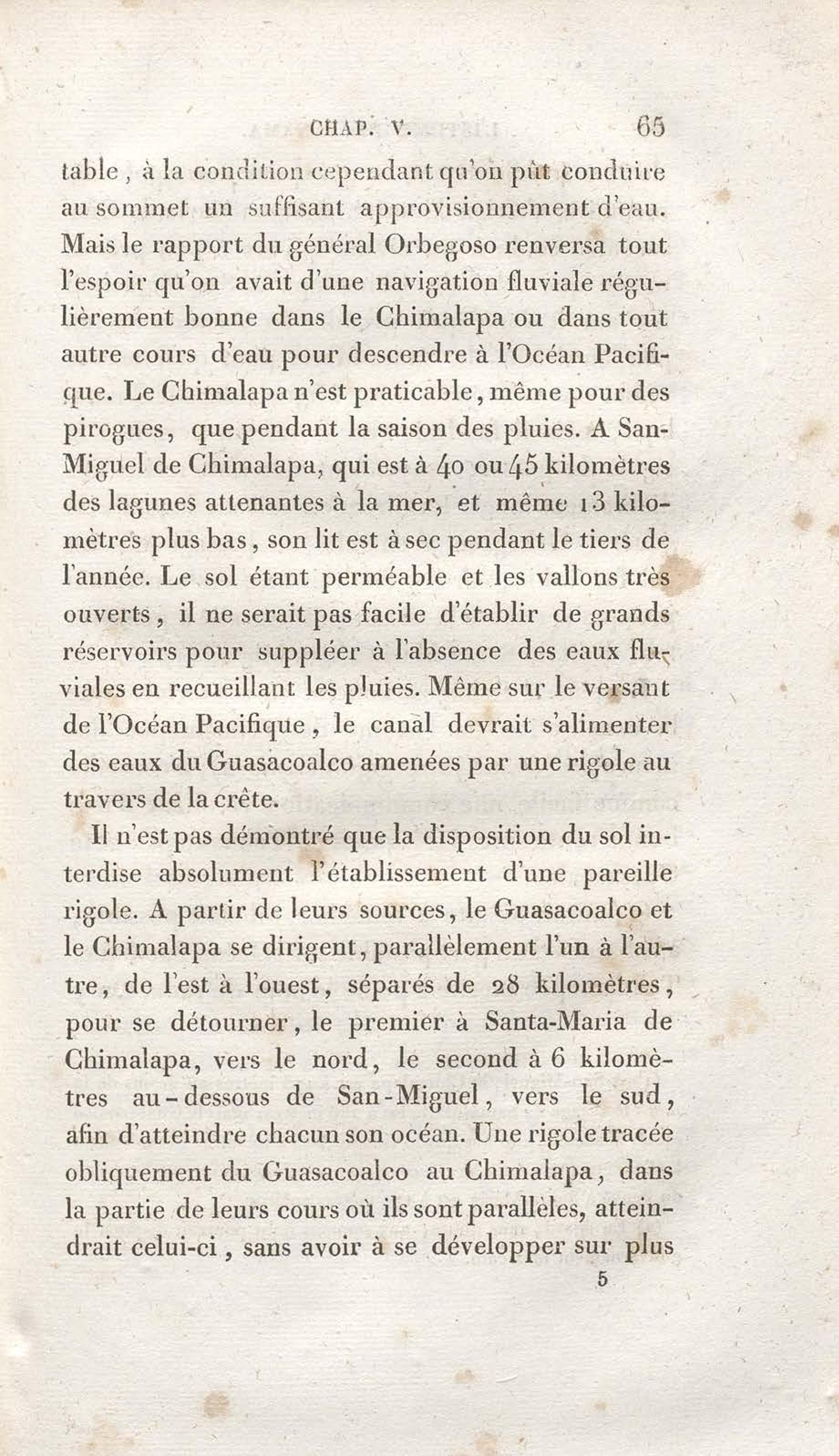 CHAP. V. 65

table, à la condition cependant qu'on pût conduire au sommet un suffisant approvisionnement d'eau. Mais le rapport du général Orbegoso renversa tout l'espoir qu'on avait d'une navigation fluviale régulièrement bonne dans le Chimalapa ou dans tout autre cours d'eau pour descendre à l'Océan Pacifique. Le Chimalapa n'est praticable, même pour des pirogues, que pendant la saison des pluies. A San-Miguel de Chimalapa, qui est à 40 ou 45 kilomètres des lagunes attenantes à la mer, et même 13 kilomètres plus bas, son lit est à sec pendant le tiers de l'année. Le sol étant perméable et les vallons très ouverts, il ne serait pas facile d'établir de grands réservoirs pour suppléer à l'absence des eaux fluviales en recueillant les pluies. Même sur le versant de l'Océan Pacifique, le canal devrait s'alimenter des eaux du Guasacoalco amenées par une rigole au travers de la crête.

Il n'est pas démontré que la disposition du sol interdise absolument l'établissement d'une pareille rigole. A partir de leurs sources, le Guasacoalco et le Chimalapa se dirigent, parallèlement l'un à l'autre, de l'est à l'ouest, séparés de 28 kilomètres, pour se détourner, le premier à Santa-Maria de Chimalapa, vers le nord, le second à 6 kilomètres au-dessous de San-Miguel, vers le sud, afin d'atteindre chacun son océan. Une rigole tracée obliquement du Guasacoalco au Chimalapa, dans la partie de leurs cours où ils sont parallèles, atteindrait celui-ci, sans avoir à se développer sur plus

5